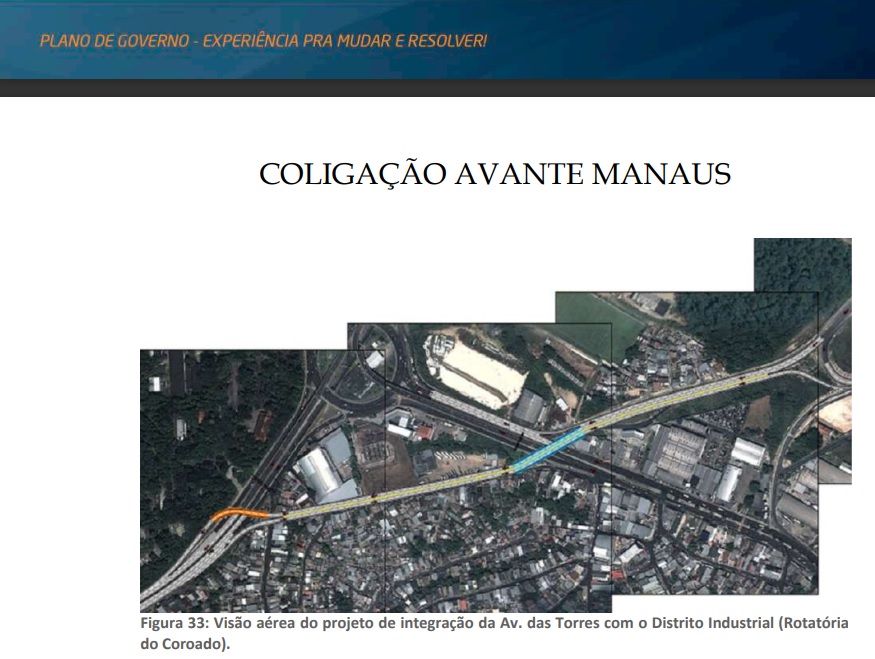 PLANO DE GOVERNO - EXPERIÊNCIA PRA MUDAR E RESOLVER!

COLIGAÇÃO AVANTE MANAUS

Figura 33: Visão aérea do projeto de integração da Av. das Torres com o Distrito Industrial (Rotatória do Coroado).